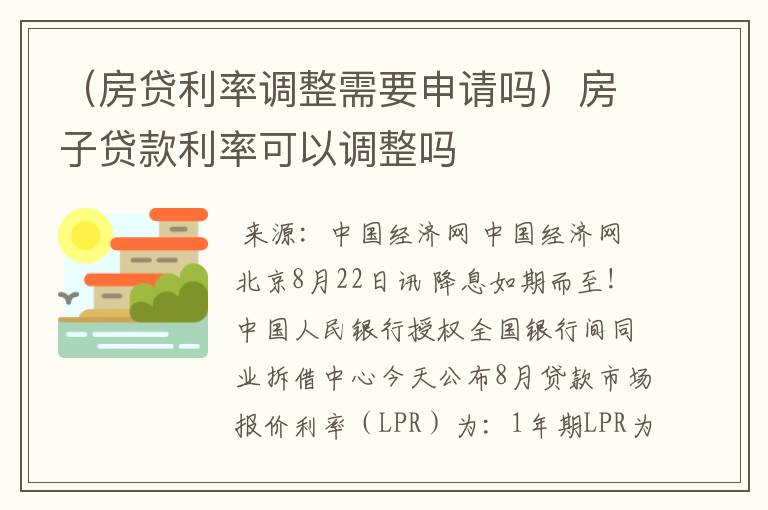 （房贷利率调整需要申请吗）房子贷款利率可以调整吗

来源：中国经济网 中国经济网北京8月22日讯 降息如期而至！中国人民银行授权全国银行间同业拆借中心今天公布8月贷款市场报价利率（LPR）为：1年期LPR为